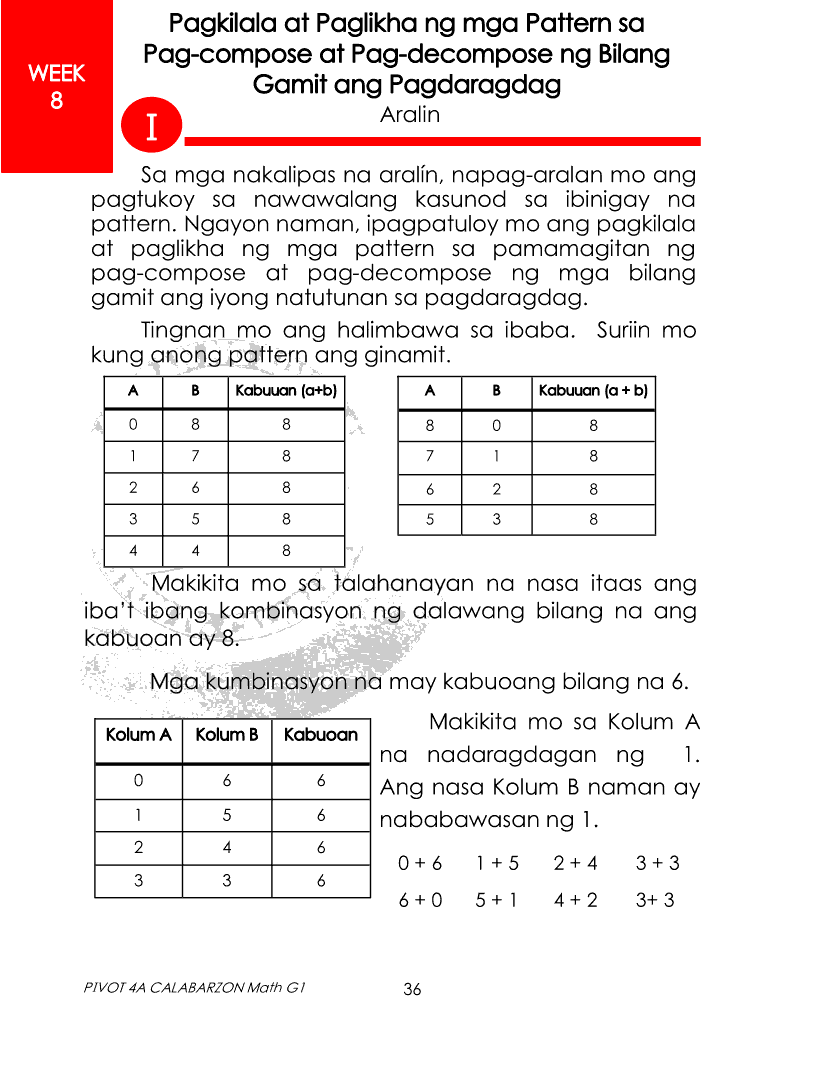 WEEK 8

Pagkilala at Paglikha ng mga Pattern sa Pag-compose at Pag-decompose ng Bilang Gamit ang Pagdaragdag

I

Aralin

Sa mga nakalipas na aralín, napag-aralan mo ang pagtukoy sa nawawalang kasunod sa ibinigay na pattern. Ngayon naman, ipagpatuloy mo ang pagkilala at paglikha ng mga pattern sa pamamagitan ng pag-compose at pag-decompose ng mga bilang gamit ang iyong natutunan sa pagdaragdag.

Tingnan mo ang halimbawa sa ibaba. Suriin mo kung anong pattern ang ginamit.

| A | B | Kabuuan (a+b) |
|---|---|---|
| 0 | 8 | 8 |
| 1 | 7 | 8 |
| 2 | 6 | 8 |
| 3 | 5 | 8 |
| 4 | 4 | 8 |

| A | B | Kabuuan (a + b) |
|---|---|---|
| 8 | 0 | 8 |
| 7 | 1 | 8 |
| 6 | 2 | 8 |
| 5 | 3 | 8 |

Makikita mo sa talahanayan na nasa itaas ang iba't ibang kombinasyon ng dalawang bilang na ang kabuoan ay 8.

Mga kumbinasyon na may kabuoang bilang na 6.

| Kolum A | Kolum B | Kabuoan |
|---|---|---|
| 0 | 6 | 6 |
| 1 | 5 | 6 |
| 2 | 4 | 6 |
| 3 | 3 | 6 |

Makikita mo sa Kolum A na nadaragdagan ng 1. Ang nasa Kolum B naman ay nababawasan ng 1.

0 + 6   1 + 5   2 + 4   3 + 3
6 + 0   5 + 1   4 + 2   3+ 3

PIVOT 4A CALABARZON Math G1   36